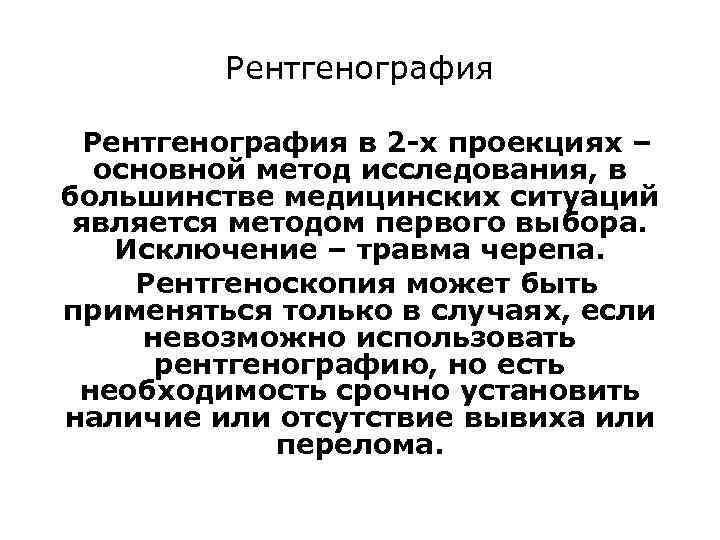 Рентгенография

Рентгенография в 2-х проекциях – основной метод исследования, в большинстве медицинских ситуаций является методом первого выбора. Исключение – травма черепа.

Рентгеноскопия может быть применяться только в случаях, если невозможно использовать рентгенографию, но есть необходимость срочно установить наличие или отсутствие вывиха или перелома.